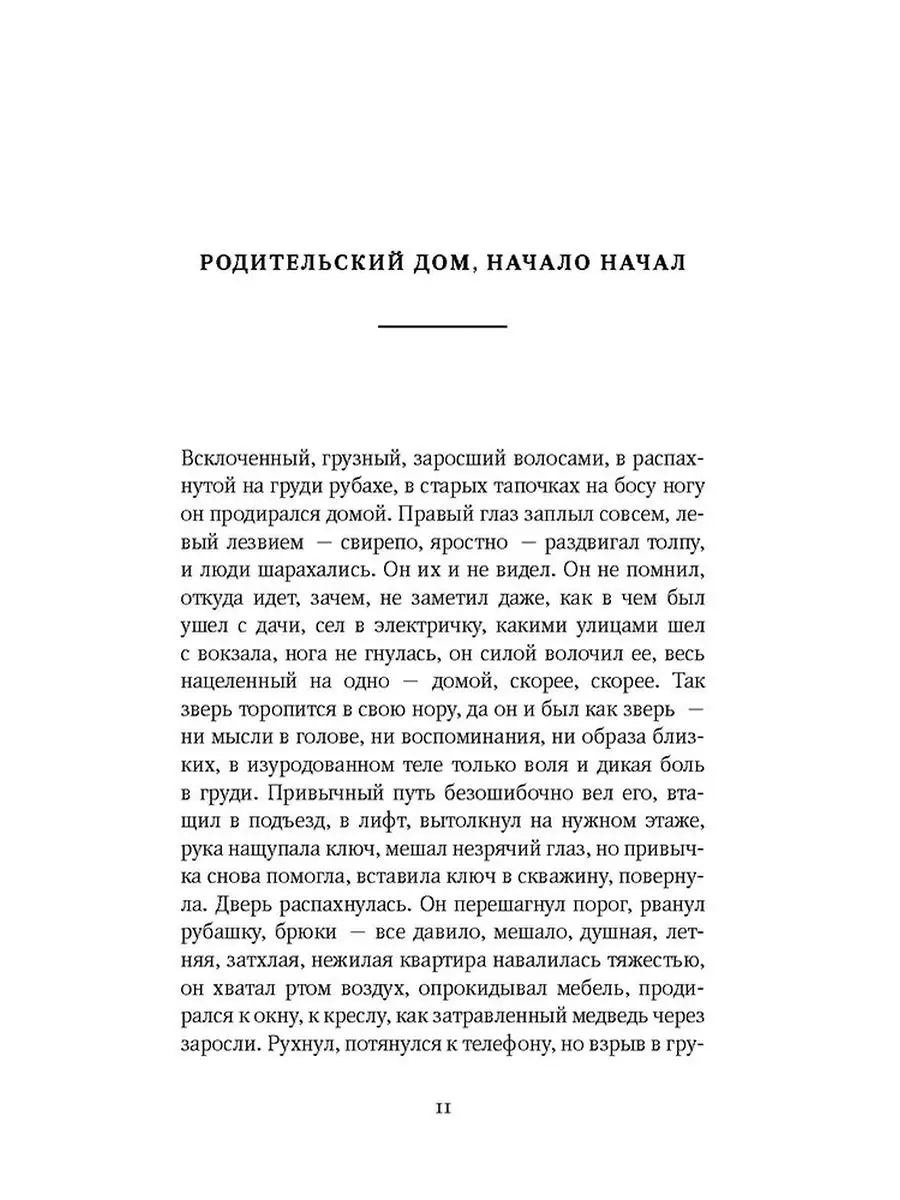 РОДИТЕЛЬСКИЙ ДОМ, НАЧАЛО НАЧАЛ

Всклоченный, грузный, заросший волосами, в распахнутой на груди рубахе, в старых тапочках на босу ногу он продирался домой. Правый глаз заплыл совсем, левый лезвием — свирепо, яростно — раздвигал толпу, и люди шарахались. Он их и не видел. Он не помнил, откуда идет, зачем, не заметил даже, как в чем был ушел с дачи, сел в электричку, какими улицами шел с вокзала, нога не гнулась, он силой волочил ее, весь нацеленный на одно — домой, скорее, скорее. Так зверь торопится в свою нору, да он и был как зверь — ни мысли в голове, ни воспоминания, ни образа близких, в изуродованном теле только воля и дикая боль в груди. Привычный путь безошибочно вел его, втащил в подъезд, в лифт, вытолкнул на нужном этаже, рука нащупала ключ, мешал незрячий глаз, но привычка снова помогла, вставила ключ в скважину, повернула. Дверь распахнулась. Он перешагнул порог, рванул рубашку, брюки — все давило, мешало, душная, летняя, затхлая, нежилая квартира навалилась тяжестью, он хватал ртом воздух, опрокидывал мебель, продирался к окну, к креслу, как затравленный медведь через заросли. Рухнул, потянулся к телефону, но взрыв в гру-

11